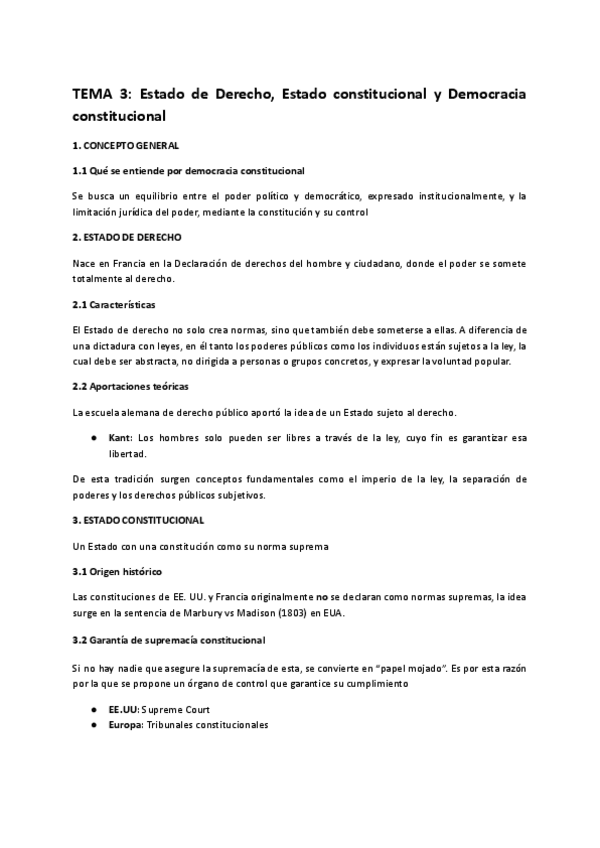 TEMA 3: Estado de Derecho, Estado constitucional y Democracia constitucional

1. CONCEPTO GENERAL

1.1 Qué se entiende por democracia constitucional

Se busca un equilibrio entre el poder político y democrático, expresado institucionalmente, y la limitación jurídica del poder, mediante la constitución y su control

2. ESTADO DE DERECHO

Nace en Francia en la Declaración de derechos del hombre y ciudadano, donde el poder se somete totalmente al derecho.

2.1 Características

El Estado de derecho no solo crea normas, sino que también debe someterse a ellas. A diferencia de una dictadura con leyes, en él tanto los poderes públicos como los individuos están sujetos a la ley, la cual debe ser abstracta, no dirigida a personas o grupos concretos, y expresar la voluntad popular.

2.2 Aportaciones teóricas

La escuela alemana de derecho público aportó la idea de un Estado sujeto al derecho.

● Kant: Los hombres solo pueden ser libres a través de la ley, cuyo fin es garantizar esa libertad.

De esta tradición surgen conceptos fundamentales como el imperio de la ley, la separación de poderes y los derechos públicos subjetivos.

3. ESTADO CONSTITUCIONAL

Un Estado con una constitución como su norma suprema

3.1 Origen histórico

Las constituciones de EE. UU. y Francia originalmente no se declaran como normas supremas, la idea surge en la sentencia de Marbury vs Madison (1803) en EUA.

3.2 Garantía de supremacía constitucional

Si no hay nadie que asegure la supremacía de esta, se convierte en "papel mojado". Es por esta razón por la que se propone un órgano de control que garantice su cumplimiento

● EE.UU: Supreme Court
● Europa: Tribunales constitucionales